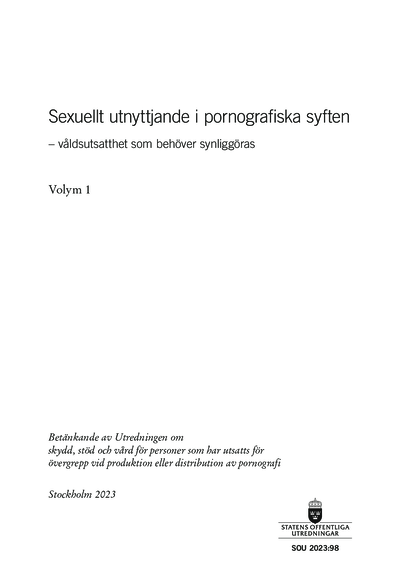 Sexuellt utnyttjande i pornografiska syften

– våldsutsatthet som behöver synliggöras

Volym 1

Betänkande av Utredningen om skydd, stöd och vård för personer som har utsatts för övergrepp vid produktion eller distribution av pornografi

Stockholm 2023

STATENS OFFENTLIGA UTREDNINGAR

SOU 2023:98